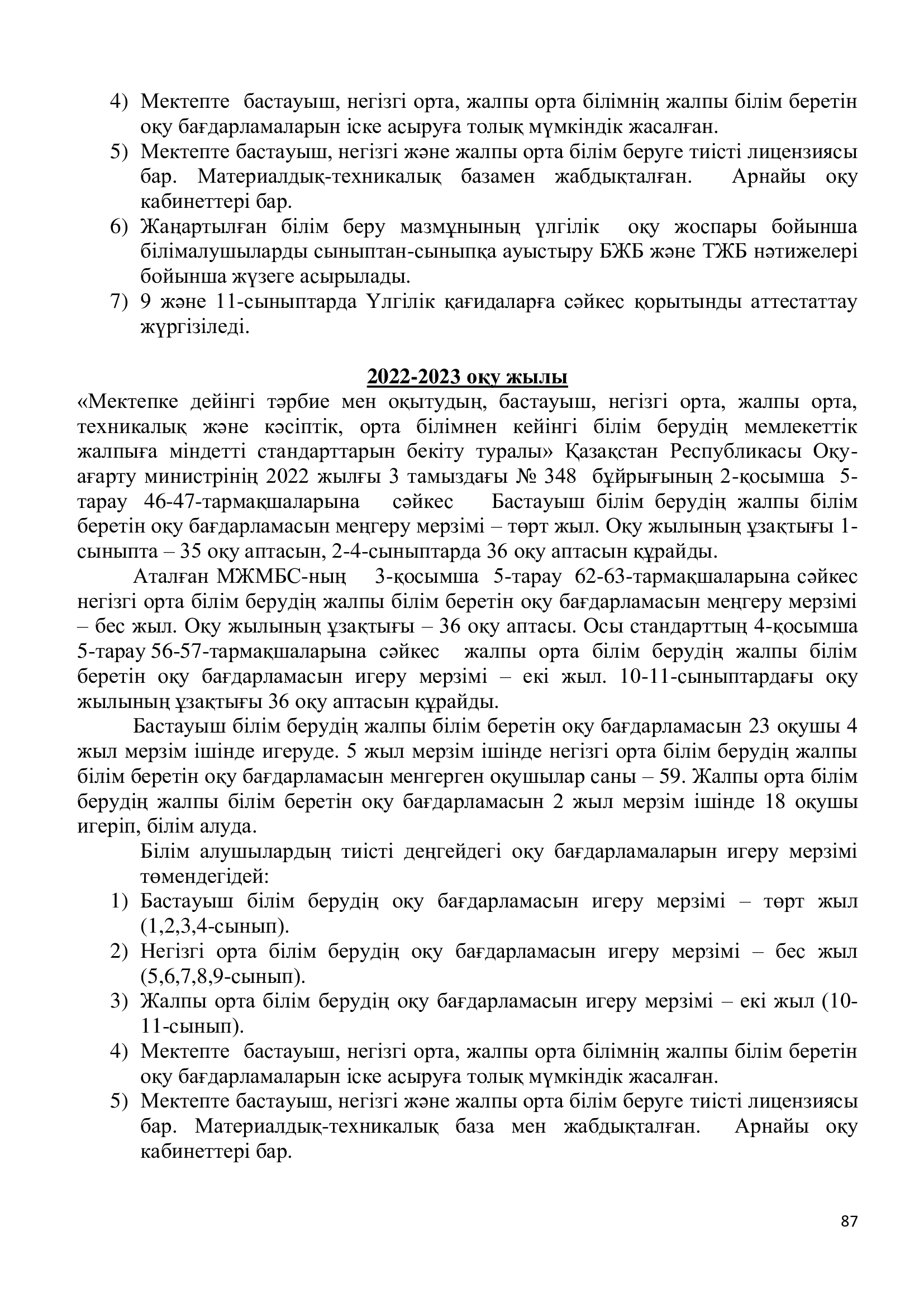 4) Мектепте бастауыш, негізгі орта, жалпы орта білімнің жалпы білім беретін оқу бағдарламаларын іске асыруға толық мүмкіндік жасалған.
5) Мектепте бастауыш, негізгі және жалпы орта білім беруге тиісті лицензиясы бар. Материалдық-техникалық базамен жабдықталған. Арнайы оқу кабинеттері бар.
6) Жаңартылған білім беру мазмұнының үлгілік оқу жоспары бойынша білімалушыларды сыныптан-сыныпқа ауыстыру БЖБ және ТЖБ нәтижелері бойынша жүзеге асырылады.
7) 9 және 11-сыныптарда Үлгілік қағидаларға сәйкес қорытынды аттестаттау жүргізіледі.

2022-2023 оқу жылы

«Мектепке дейінгі тәрбие мен оқытудың, бастауыш, негізгі орта, жалпы орта, техникалық және кәсіптік, орта білімнен кейінгі білім берудің мемлекеттік жалпыға міндетті стандарттарын бекіту туралы» Қазақстан Республикасы Оқу-ағарту министрінің 2022 жылғы 3 тамыздағы № 348 бұйрығының 2-қосымша 5-тарау 46-47-тармақшаларына сәйкес Бастауыш білім берудің жалпы білім беретін оқу бағдарламасын меңгеру мерзімі – төрт жыл. Оқу жылының ұзақтығы 1-сыныпта – 35 оқу аптасын, 2-4-сыныптарда 36 оқу аптасын құрайды.

Аталған МЖМБС-ның 3-қосымша 5-тарау 62-63-тармақшаларына сәйкес негізгі орта білім берудің жалпы білім беретін оқу бағдарламасын меңгеру мерзімі – бес жыл. Оқу жылының ұзақтығы – 36 оқу аптасы. Осы стандарттың 4-қосымша 5-тарау 56-57-тармақшаларына сәйкес жалпы орта білім берудің жалпы білім беретін оқу бағдарламасын игеру мерзімі – екі жыл. 10-11-сыныптардағы оқу жылының ұзақтығы 36 оқу аптасын құрайды.

Бастауыш білім берудің жалпы білім беретін оқу бағдарламасын 23 оқушы 4 жыл мерзім ішінде игеруде. 5 жыл мерзім ішінде негізгі орта білім берудің жалпы білім беретін оқу бағдарламасын менгерген оқушылар саны – 59. Жалпы орта білім берудің жалпы білім беретін оқу бағдарламасын 2 жыл мерзім ішінде 18 оқушы игеріп, білім алуда.

Білім алушылардың тиісті деңгейдегі оқу бағдарламаларын игеру мерзімі төмендегідей:
1) Бастауыш білім берудің оқу бағдарламасын игеру мерзімі – төрт жыл (1,2,3,4-сынып).
2) Негізгі орта білім берудің оқу бағдарламасын игеру мерзімі – бес жыл (5,6,7,8,9-сынып).
3) Жалпы орта білім берудің оқу бағдарламасын игеру мерзімі – екі жыл (10-11-сынып).
4) Мектепте бастауыш, негізгі орта, жалпы орта білімнің жалпы білім беретін оқу бағдарламаларын іске асыруға толық мүмкіндік жасалған.
5) Мектепте бастауыш, негізгі және жалпы орта білім беруге тиісті лицензиясы бар. Материалдық-техникалық база мен жабдықталған. Арнайы оқу кабинеттері бар.

87